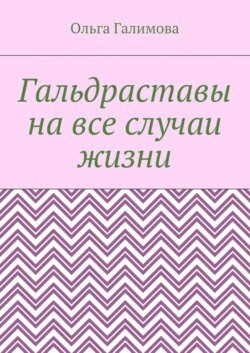 Ольга Галимова

Гальдраставы на все случаи жизни